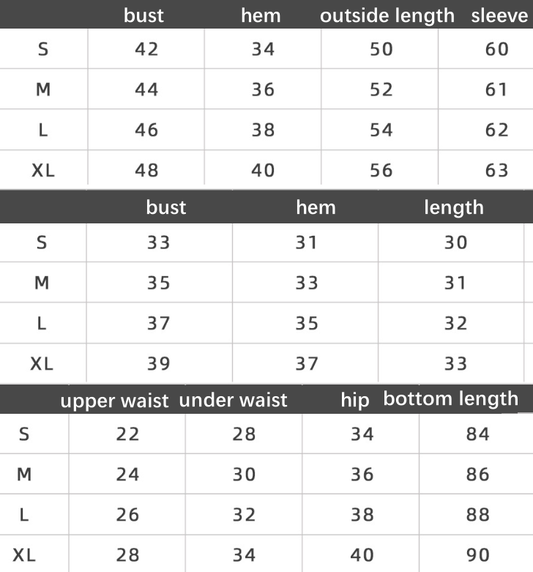 | | bust | hem | outside length | sleeve |
|---|---|---|---|---|
| S | 42 | 34 | 50 | 60 |
| M | 44 | 36 | 52 | 61 |
| L | 46 | 38 | 54 | 62 |
| XL | 48 | 40 | 56 | 63 |

| | bust | hem | length |
|---|---|---|---|
| S | 33 | 31 | 30 |
| M | 35 | 33 | 31 |
| L | 37 | 35 | 32 |
| XL | 39 | 37 | 33 |

| | upper waist | under waist | hip | bottom length |
|---|---|---|---|---|
| S | 22 | 28 | 34 | 84 |
| M | 24 | 30 | 36 | 86 |
| L | 26 | 32 | 38 | 88 |
| XL | 28 | 34 | 40 | 90 |